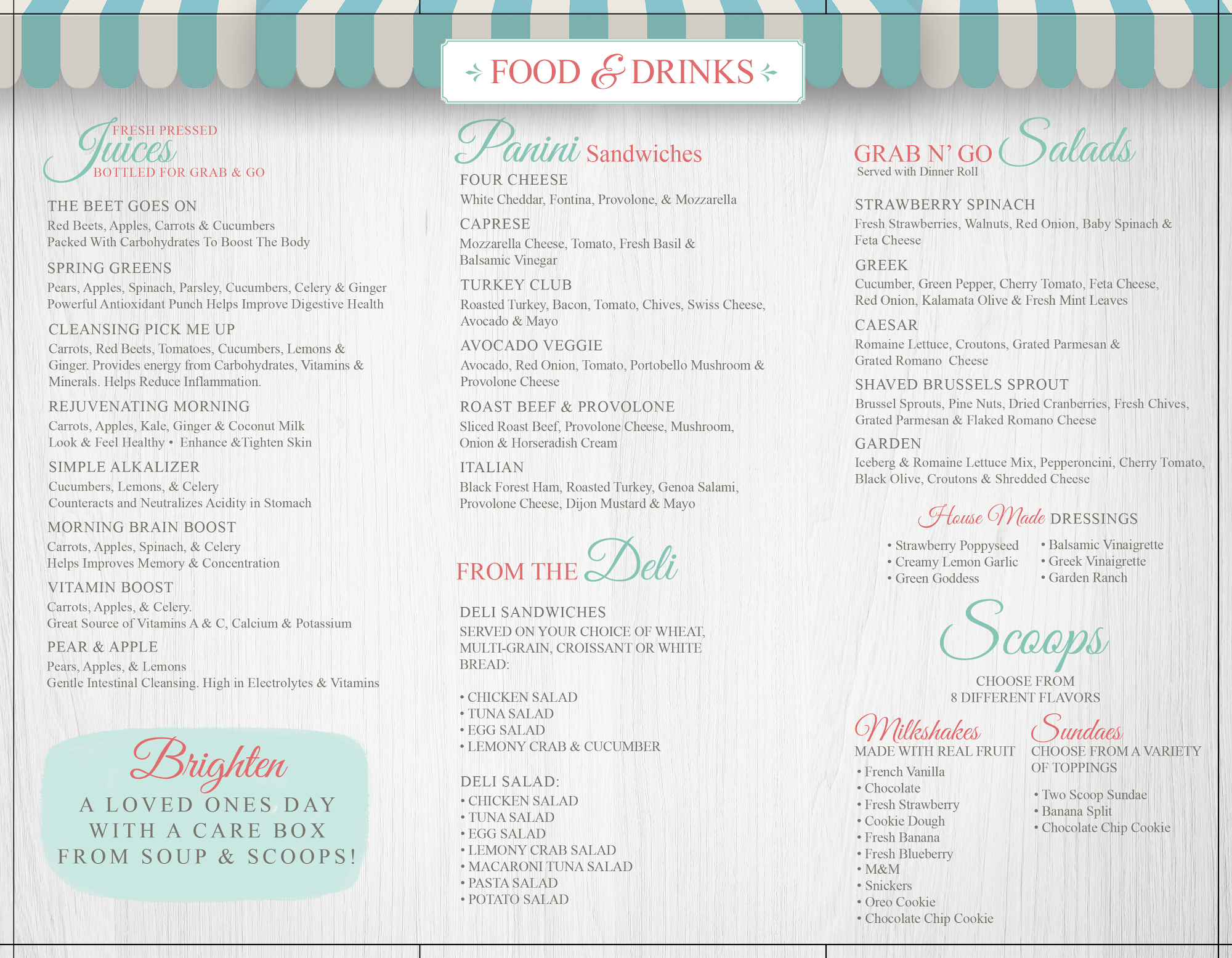 FOOD & DRINKS

FRESH PRESSED
Juices
BOTTLED FOR GRAB & GO

THE BEET GOES ON
Red Beets, Apples, Carrots & Cucumbers
Packed With Carbohydrates To Boost The Body

SPRING GREENS
Pears, Apples, Spinach, Parsley, Cucumbers, Celery & Ginger
Powerful Antioxidant Punch Helps Improve Digestive Health

CLEANSING PICK ME UP
Carrots, Red Beets, Tomatoes, Cucumbers, Lemons & Ginger. Provides energy from Carbohydrates, Vitamins & Minerals. Helps Reduce Inflammation.

REJUVENATING MORNING
Carrots, Apples, Kale, Ginger & Coconut Milk
Look & Feel Healthy • Enhance &Tighten Skin

SIMPLE ALKALIZER
Cucumbers, Lemons, & Celery
Counteracts and Neutralizes Acidity in Stomach

MORNING BRAIN BOOST
Carrots, Apples, Spinach, & Celery
Helps Improves Memory & Concentration

VITAMIN BOOST
Carrots, Apples, & Celery.
Great Source of Vitamins A & C, Calcium & Potassium

PEAR & APPLE
Pears, Apples, & Lemons
Gentle Intestinal Cleansing. High in Electrolytes & Vitamins

Brighten
A LOVED ONES DAY
WITH A CARE BOX
FROM SOUP & SCOOPS!

Panini Sandwiches

FOUR CHEESE
White Cheddar, Fontina, Provolone, & Mozzarella

CAPRESE
Mozzarella Cheese, Tomato, Fresh Basil & Balsamic Vinegar

TURKEY CLUB
Roasted Turkey, Bacon, Tomato, Chives, Swiss Cheese, Avocado & Mayo

AVOCADO VEGGIE
Avocado, Red Onion, Tomato, Portobello Mushroom & Provolone Cheese

ROAST BEEF & PROVOLONE
Sliced Roast Beef, Provolone Cheese, Mushroom, Onion & Horseradish Cream

ITALIAN
Black Forest Ham, Roasted Turkey, Genoa Salami, Provolone Cheese, Dijon Mustard & Mayo

FROM THE Deli

DELI SANDWICHES
SERVED ON YOUR CHOICE OF WHEAT, MULTI-GRAIN, CROISSANT OR WHITE BREAD:

• CHICKEN SALAD
• TUNA SALAD
• EGG SALAD
• LEMONY CRAB & CUCUMBER

DELI SALAD:
• CHICKEN SALAD
• TUNA SALAD
• EGG SALAD
• LEMONY CRAB SALAD
• MACARONI TUNA SALAD
• PASTA SALAD
• POTATO SALAD

GRAB N' GO Salads
Served with Dinner Roll

STRAWBERRY SPINACH
Fresh Strawberries, Walnuts, Red Onion, Baby Spinach & Feta Cheese

GREEK
Cucumber, Green Pepper, Cherry Tomato, Feta Cheese, Red Onion, Kalamata Olive & Fresh Mint Leaves

CAESAR
Romaine Lettuce, Croutons, Grated Parmesan & Grated Romano Cheese

SHAVED BRUSSELS SPROUT
Brussel Sprouts, Pine Nuts, Dried Cranberries, Fresh Chives, Grated Parmesan & Flaked Romano Cheese

GARDEN
Iceberg & Romaine Lettuce Mix, Pepperoncini, Cherry Tomato, Black Olive, Croutons & Shredded Cheese

House Made DRESSINGS
• Strawberry Poppyseed
• Creamy Lemon Garlic
• Green Goddess
• Balsamic Vinaigrette
• Greek Vinaigrette
• Garden Ranch

Scoops
CHOOSE FROM
8 DIFFERENT FLAVORS

Milkshakes
MADE WITH REAL FRUIT
• French Vanilla
• Chocolate
• Fresh Strawberry
• Cookie Dough
• Fresh Banana
• Fresh Blueberry
• M&M
• Snickers
• Oreo Cookie
• Chocolate Chip Cookie

Sundaes
CHOOSE FROM A VARIETY OF TOPPINGS
• Two Scoop Sundae
• Banana Split
• Chocolate Chip Cookie